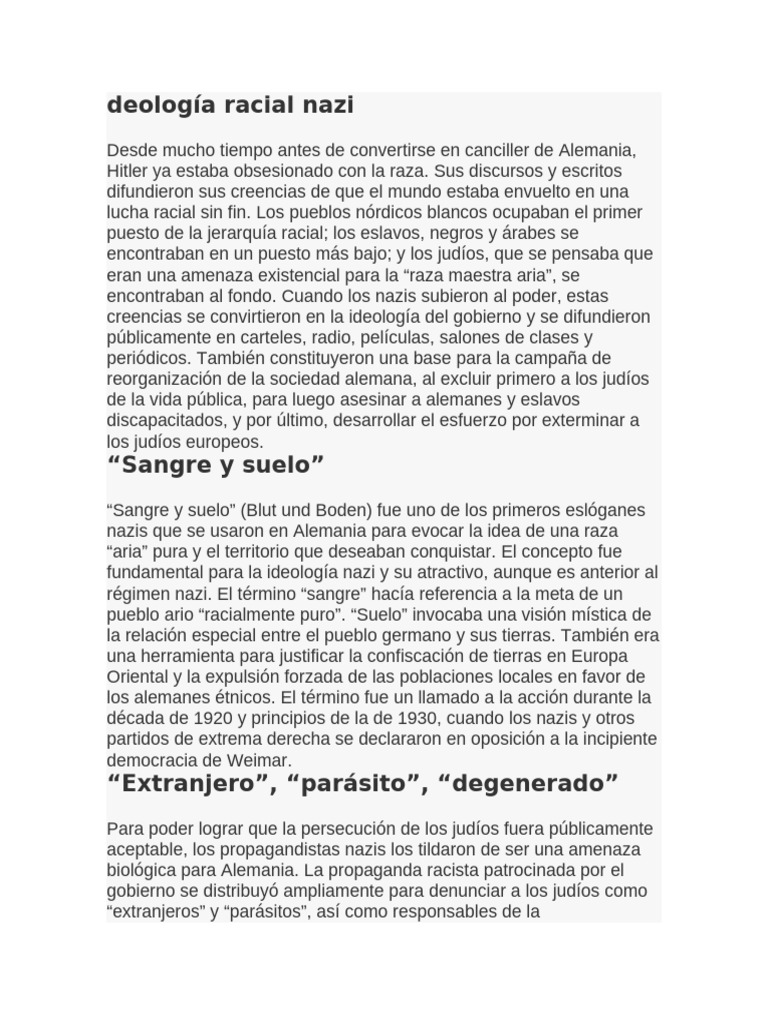 deología racial nazi

Desde mucho tiempo antes de convertirse en canciller de Alemania, Hitler ya estaba obsesionado con la raza. Sus discursos y escritos difundieron sus creencias de que el mundo estaba envuelto en una lucha racial sin fin. Los pueblos nórdicos blancos ocupaban el primer puesto de la jerarquía racial; los eslavos, negros y árabes se encontraban en un puesto más bajo; y los judíos, que se pensaba que eran una amenaza existencial para la “raza maestra aria”, se encontraban al fondo. Cuando los nazis subieron al poder, estas creencias se convirtieron en la ideología del gobierno y se difundieron públicamente en carteles, radio, películas, salones de clases y periódicos. También constituyeron una base para la campaña de reorganización de la sociedad alemana, al excluir primero a los judíos de la vida pública, para luego asesinar a alemanes y eslavos discapacitados, y por último, desarrollar el esfuerzo por exterminar a los judíos europeos.

“Sangre y suelo”

“Sangre y suelo” (Blut und Boden) fue uno de los primeros eslóganes nazis que se usaron en Alemania para evocar la idea de una raza “aria” pura y el territorio que deseaban conquistar. El concepto fue fundamental para la ideología nazi y su atractivo, aunque es anterior al régimen nazi. El término “sangre” hacía referencia a la meta de un pueblo ario “racialmente puro”. “Suelo” invocaba una visión mística de la relación especial entre el pueblo germano y sus tierras. También era una herramienta para justificar la confiscación de tierras en Europa Oriental y la expulsión forzada de las poblaciones locales en favor de los alemanes étnicos. El término fue un llamado a la acción durante la década de 1920 y principios de la de 1930, cuando los nazis y otros partidos de extrema derecha se declararon en oposición a la incipiente democracia de Weimar.

“Extranjero”, “parásito”, “degenerado”

Para poder lograr que la persecución de los judíos fuera públicamente aceptable, los propagandistas nazis los tildaron de ser una amenaza biológica para Alemania. La propaganda racista patrocinada por el gobierno se distribuyó ampliamente para denunciar a los judíos como “extranjeros” y “parásitos”, así como responsables de la